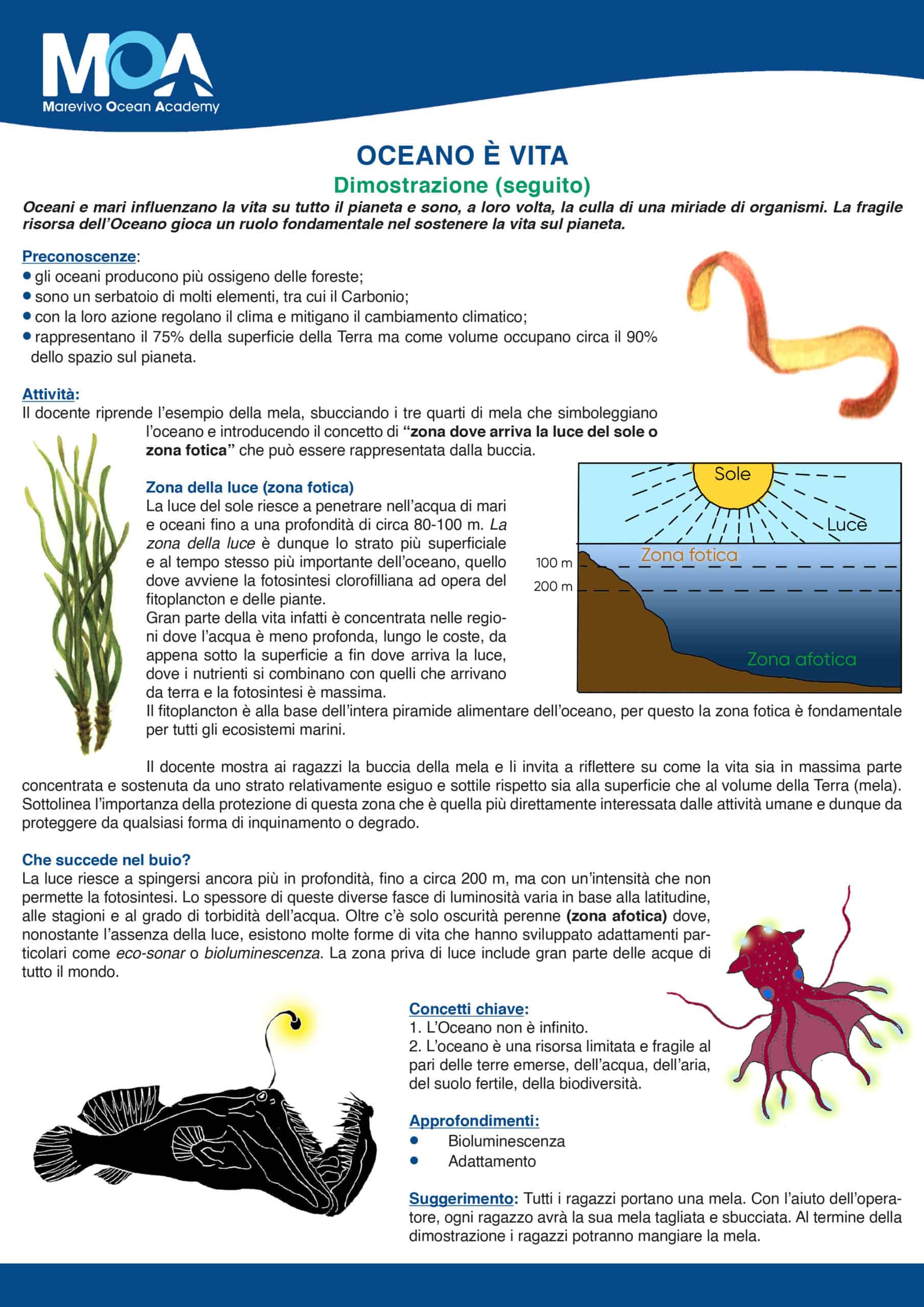 MOA
Marevivo Ocean Academy

OCEANO È VITA
Dimostrazione (seguito)

Oceani e mari influenzano la vita su tutto il pianeta e sono, a loro volta, la culla di una miriade di organismi. La fragile risorsa dell'Oceano gioca un ruolo fondamentale nel sostenere la vita sul pianeta.

Preconoscenze:
• gli oceani producono più ossigeno delle foreste;
• sono un serbatoio di molti elementi, tra cui il Carbonio;
• con la loro azione regolano il clima e mitigano il cambiamento climatico;
• rappresentano il 75% della superficie della Terra ma come volume occupano circa il 90% dello spazio sul pianeta.

Attività:
Il docente riprende l'esempio della mela, sbucciando i tre quarti di mela che simboleggiano l'oceano e introducendo il concetto di "zona dove arriva la luce del sole o zona fotica" che può essere rappresentata dalla buccia.

Zona della luce (zona fotica)
La luce del sole riesce a penetrare nell'acqua di mari e oceani fino a una profondità di circa 80-100 m. La zona della luce è dunque lo strato più superficiale e al tempo stesso più importante dell'oceano, quello dove avviene la fotosintesi clorofilliana ad opera del fitoplancton e delle piante.
Gran parte della vita infatti è concentrata nelle regioni dove l'acqua è meno profonda, lungo le coste, da appena sotto la superficie a fin dove arriva la luce, dove i nutrienti si combinano con quelli che arrivano da terra e la fotosintesi è massima.
Il fitoplancton è alla base dell'intera piramide alimentare dell'oceano, per questo la zona fotica è fondamentale per tutti gli ecosistemi marini.

Sole
Luce
Zona fotica
100 m
200 m
Zona afotica

Il docente mostra ai ragazzi la buccia della mela e li invita a riflettere su come la vita sia in massima parte concentrata e sostenuta da uno strato relativamente esiguo e sottile rispetto sia alla superficie che al volume della Terra (mela). Sottolinea l'importanza della protezione di questa zona che è quella più direttamente interessata dalle attività umane e dunque da proteggere da qualsiasi forma di inquinamento o degrado.

Che succede nel buio?
La luce riesce a spingersi ancora più in profondità, fino a circa 200 m, ma con un'intensità che non permette la fotosintesi. Lo spessore di queste diverse fasce di luminosità varia in base alla latitudine, alle stagioni e al grado di torbidità dell'acqua. Oltre c'è solo oscurità perenne (zona afotica) dove, nonostante l'assenza della luce, esistono molte forme di vita che hanno sviluppato adattamenti particolari come eco-sonar o bioluminescenza. La zona priva di luce include gran parte delle acque di tutto il mondo.

Concetti chiave:
1. L'Oceano non è infinito.
2. L'oceano è una risorsa limitata e fragile al pari delle terre emerse, dell'acqua, dell'aria, del suolo fertile, della biodiversità.

Approfondimenti:
• Bioluminescenza
• Adattamento

Suggerimento: Tutti i ragazzi portano una mela. Con l'aiuto dell'operatore, ogni ragazzo avrà la sua mela tagliata e sbucciata. Al termine della dimostrazione i ragazzi potranno mangiare la mela.